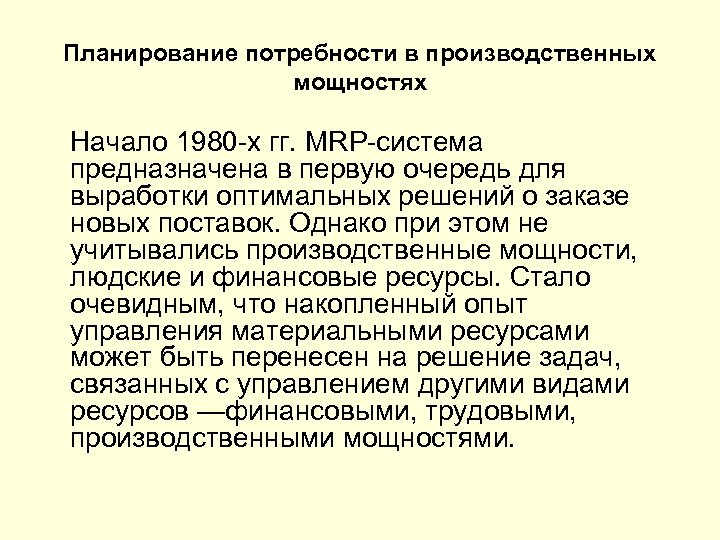 Планирование потребности в производственных мощностях

Начало 1980-х гг. MRP-система предназначена в первую очередь для выработки оптимальных решений о заказе новых поставок. Однако при этом не учитывались производственные мощности, людские и финансовые ресурсы. Стало очевидным, что накопленный опыт управления материальными ресурсами может быть перенесен на решение задач, связанных с управлением другими видами ресурсов —финансовыми, трудовыми, производственными мощностями.